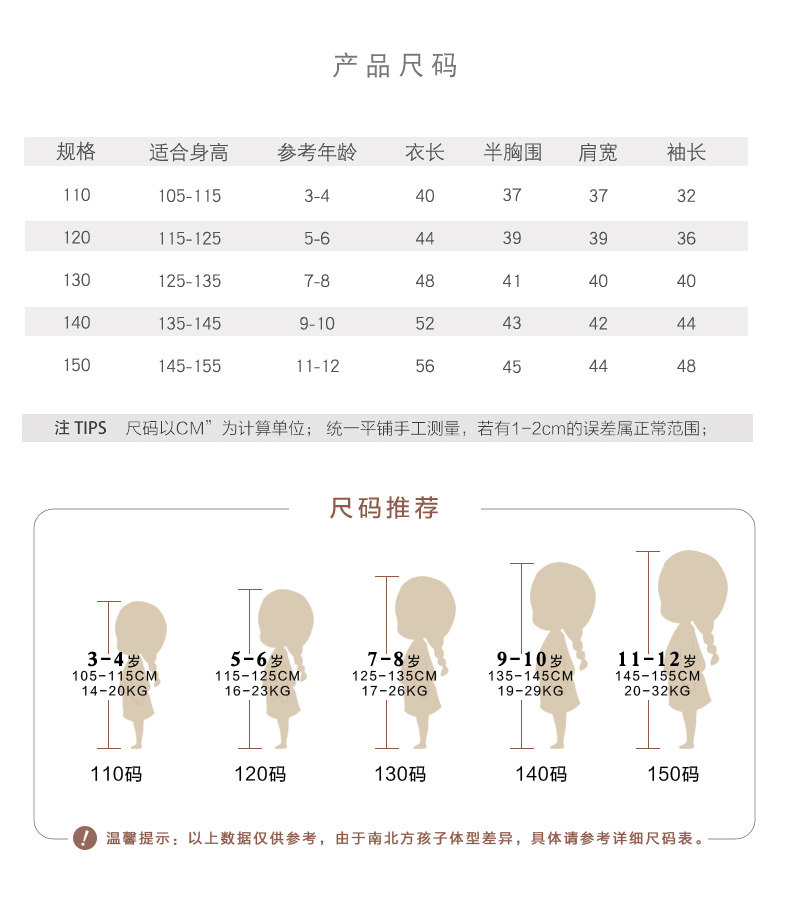 产品尺码

| 规格 | 适合身高 | 参考年龄 | 衣长 | 半胸围 | 肩宽 | 袖长 |
|---|---|---|---|---|---|---|
| 110 | 105-115 | 3-4 | 40 | 37 | 37 | 32 |
| 120 | 115-125 | 5-6 | 44 | 39 | 39 | 36 |
| 130 | 125-135 | 7-8 | 48 | 41 | 40 | 40 |
| 140 | 135-145 | 9-10 | 52 | 43 | 42 | 44 |
| 150 | 145-155 | 11-12 | 56 | 45 | 44 | 48 |

注 TIPS 尺码以CM”为计算单位；统一平铺手工测量，若有1-2cm的误差属正常范围；

尺码推荐

3-4岁
105-115CM
14-20KG
110码

5-6岁
115-125CM
16-23KG
120码

7-8岁
125-135CM
17-26KG
130码

9-10岁
135-145CM
19-29KG
140码

11-12岁
145-155CM
20-32KG
150码

! 温馨提示：以上数据仅供参考，由于南北方孩子体型差异，具体请参考详细尺码表。